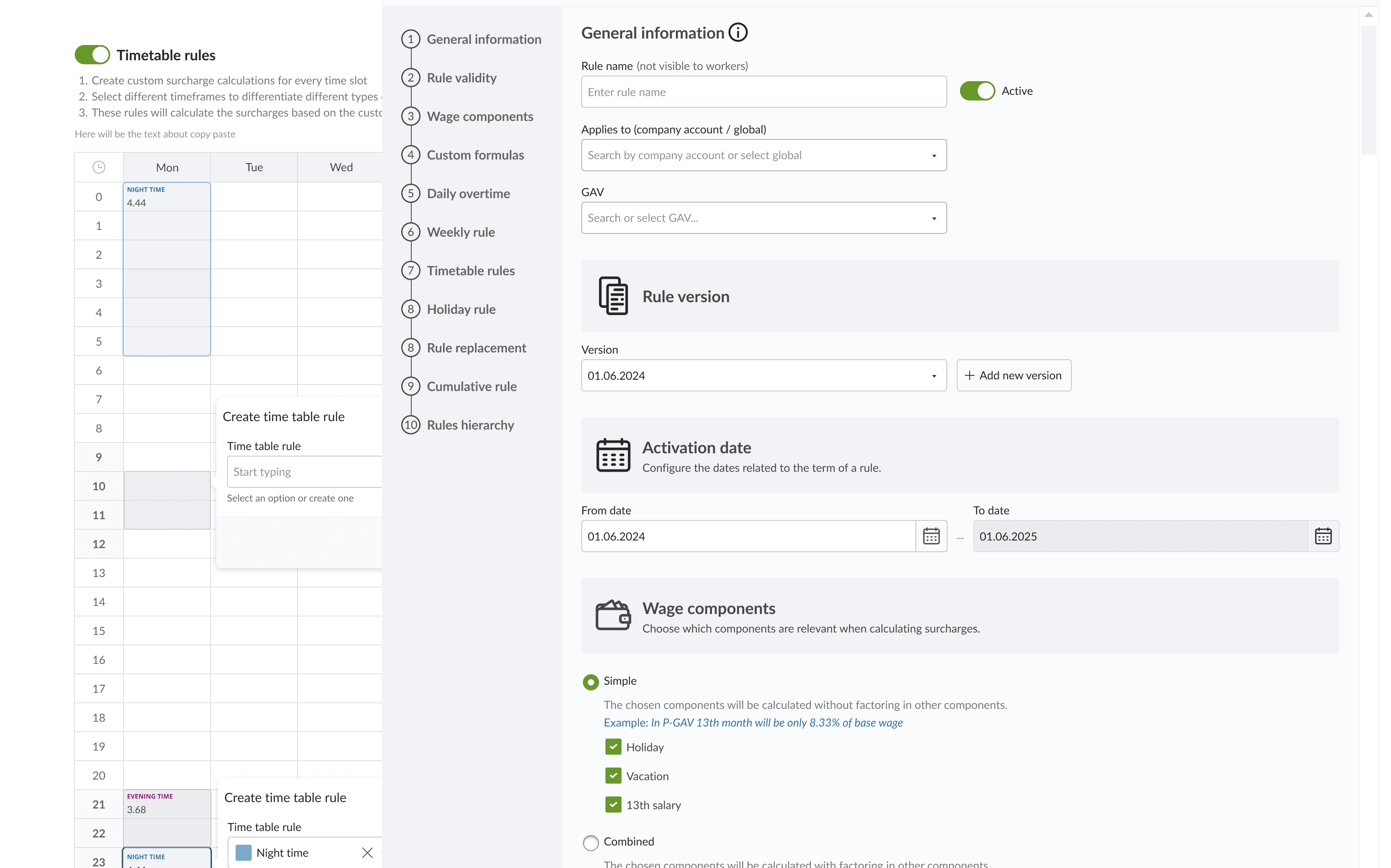 Timetable rules

1. Create custom surcharge calculations for every time slot
2. Select different timeframes to differentiate different types
3. These rules will calculate the surcharges based on the custo

Here will be the text about copy paste

|  | Mon | Tue | Wed |
|---|---|---|---|
| 0 | NIGHT TIME 4.44 | | |
| 1 | | | |
| 2 | | | |
| 3 | | | |
| 4 | | | |
| 5 | | | |
| 6 | | | |
| 7 | | | |
| 8 | | | |
| 9 | | | |
| 10 | | | |
| 11 | | | |
| 12 | | | |
| 13 | | | |
| 14 | | | |
| 15 | | | |
| 16 | | | |
| 17 | | | |
| 18 | | | |
| 19 | | | |
| 20 | | | |
| 21 | EVENING TIME 3.68 | | |
| 22 | | | |
| 23 | NIGHT TIME | | |

Create time table rule
Time table rule
Start typing
Select an option or create one

Create time table rule
Time table rule
Night time

1 General information
2 Rule validity
3 Wage components
4 Custom formulas
5 Daily overtime
6 Weekly rule
7 Timetable rules
8 Holiday rule
8 Rule replacement
9 Cumulative rule
10 Rules hierarchy

General information

Rule name (not visible to workers)
Enter rule name
Active

Applies to (company account / global)
Search by company account or select global

GAV
Search or select GAV...

Rule version

Version
01.06.2024
Add new version

Activation date
Configure the dates related to the term of a rule.

From date
01.06.2024
To date
01.06.2025

Wage components
Choose which components are relevant when calculating surcharges.

Simple
The chosen components will be calculated without factoring in other components.
Example: In P-GAV 13th month will be only 8.33% of base wage
Holiday
Vacation
13th salary

Combined
The chosen components will be calculated with factoring in other components